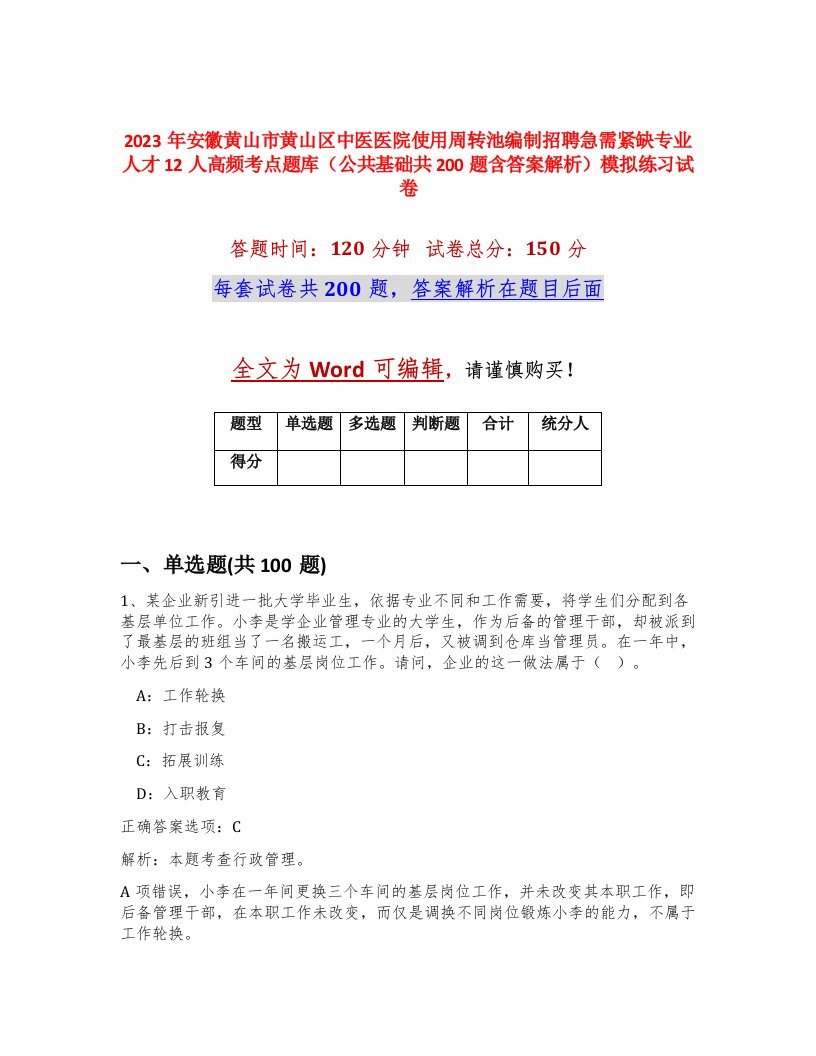 2023 年安徽黄山市黄山区中医医院使用周转池编制招聘急需紧缺专业人才 12 人高频考点题库（公共基础共 200 题含答案解析）模拟练习试卷

答题时间：120 分钟 试卷总分：150 分

每套试卷共 200 题，答案解析在题目后面

全文为 Word 可编辑，请谨慎购买！

| 题型 | 单选题 | 多选题 | 判断题 | 合计 | 统分人 |
|---|---|---|---|---|---|
| 得分 | | | | | |

一、单选题(共 100 题)

1、某企业新引进一批大学毕业生，依据专业不同和工作需要，将学生们分配到各基层单位工作。小李是学企业管理专业的大学生，作为后备的管理干部，却被派到了最基层的班组当了一名搬运工，一个月后，又被调到仓库当管理员。在一年中，小李先后到 3 个车间的基层岗位工作。请问，企业的这一做法属于（ ）。

A：工作轮换

B：打击报复

C：拓展训练

D：入职教育

正确答案选项：C

解析：本题考查行政管理。

A 项错误，小李在一年间更换三个车间的基层岗位工作，并未改变其本职工作，即后备管理干部，在本职工作未改变，而仅是调换不同岗位锻炼小李的能力，不属于工作轮换。